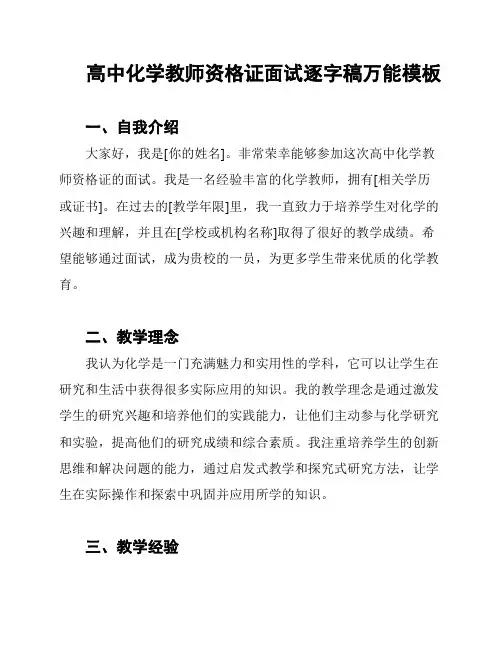 高中化学教师资格证面试逐字稿万能模板

一、自我介绍

大家好，我是[你的姓名]。非常荣幸能够参加这次高中化学教师资格证的面试。我是一名经验丰富的化学教师，拥有[相关学历或证书]。在过去的[教学年限]里，我一直致力于培养学生对化学的兴趣和理解，并且在[学校或机构名称]取得了很好的教学成绩。希望能够通过面试，成为贵校的一员，为更多学生带来优质的化学教育。

二、教学理念

我认为化学是一门充满魅力和实用性的学科，它可以让学生在研究和生活中获得很多实际应用的知识。我的教学理念是通过激发学生的研究兴趣和培养他们的实践能力，让他们主动参与化学研究和实验，提高他们的研究成绩和综合素质。我注重培养学生的创新思维和解决问题的能力，通过启发式教学和探究式研究方法，让学生在实际操作和探索中巩固并应用所学的知识。

三、教学经验